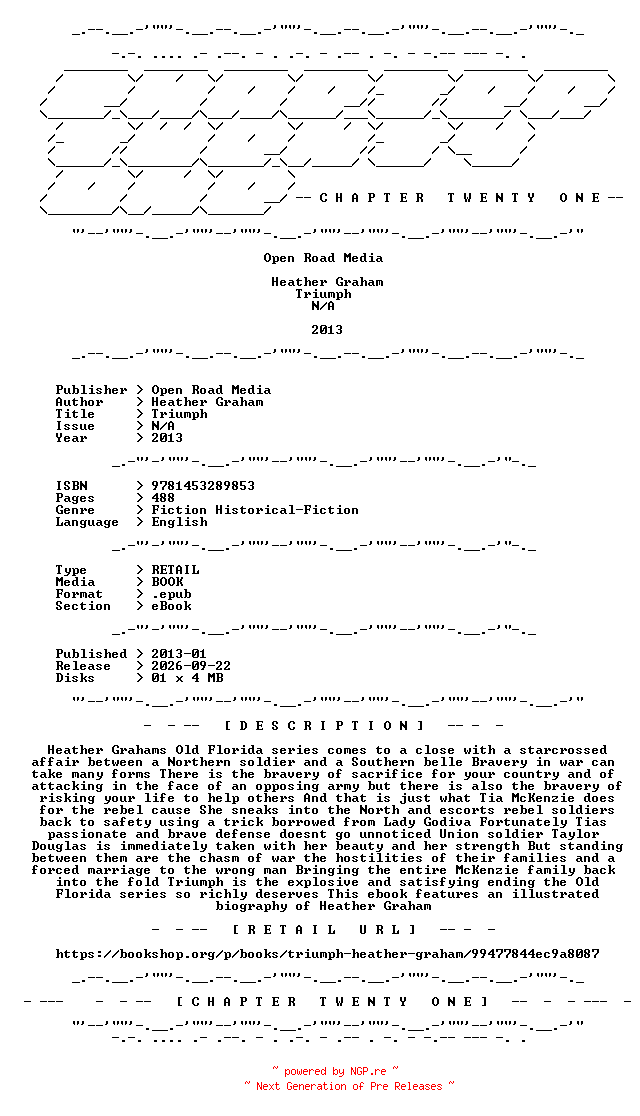 -- C H A P T E R T W E N T Y O N E --

Open Road Media

Heather Graham
Triumph
N/A

2013

Publisher > Open Road Media
Author > Heather Graham
Title > Triumph
Issue > N/A
Year > 2013

ISBN > 9781453289853
Pages > 488
Genre > Fiction Historical-Fiction
Language > English

Type > RETAIL
Media > BOOK
Format > .epub
Section > eBook

Published > 2013-01
Release > 2026-09-22
Disks > 01 x 4 MB

- -- [ D E S C R I P T I O N ] -- -

Heather Grahams Old Florida series comes to a close with a starcrossed affair between a Northern soldier and a Southern belle Bravery in war can take many forms There is the bravery of sacrifice for your country and of attacking in the face of an opposing army but there is also the bravery of risking your life to help others And that is just what Tia McKenzie does for the rebel cause She sneaks into the North and escorts rebel soldiers back to safety using a trick borrowed from Lady Godiva Fortunately Tias passionate and brave defense doesnt go unnoticed Union soldier Taylor Douglas is immediately taken with her beauty and her strength But standing between them are the chasm of war the hostilities of their families and a forced marriage to the wrong man Bringing the entire McKenzie family back into the fold Triumph is the explosive and satisfying ending the Old Florida series so richly deserves This ebook features an illustrated biography of Heather Graham

- -- [ R E T A I L U R L ] -- -

https://bookshop.org/p/books/triumph-heather-graham/99477844ec9a8087

- --- - -- [ C H A P T E R T W E N T Y O N E ] -- - - --- -

~ powered by NGP.re ~
~ Next Generation of Pre Releases ~